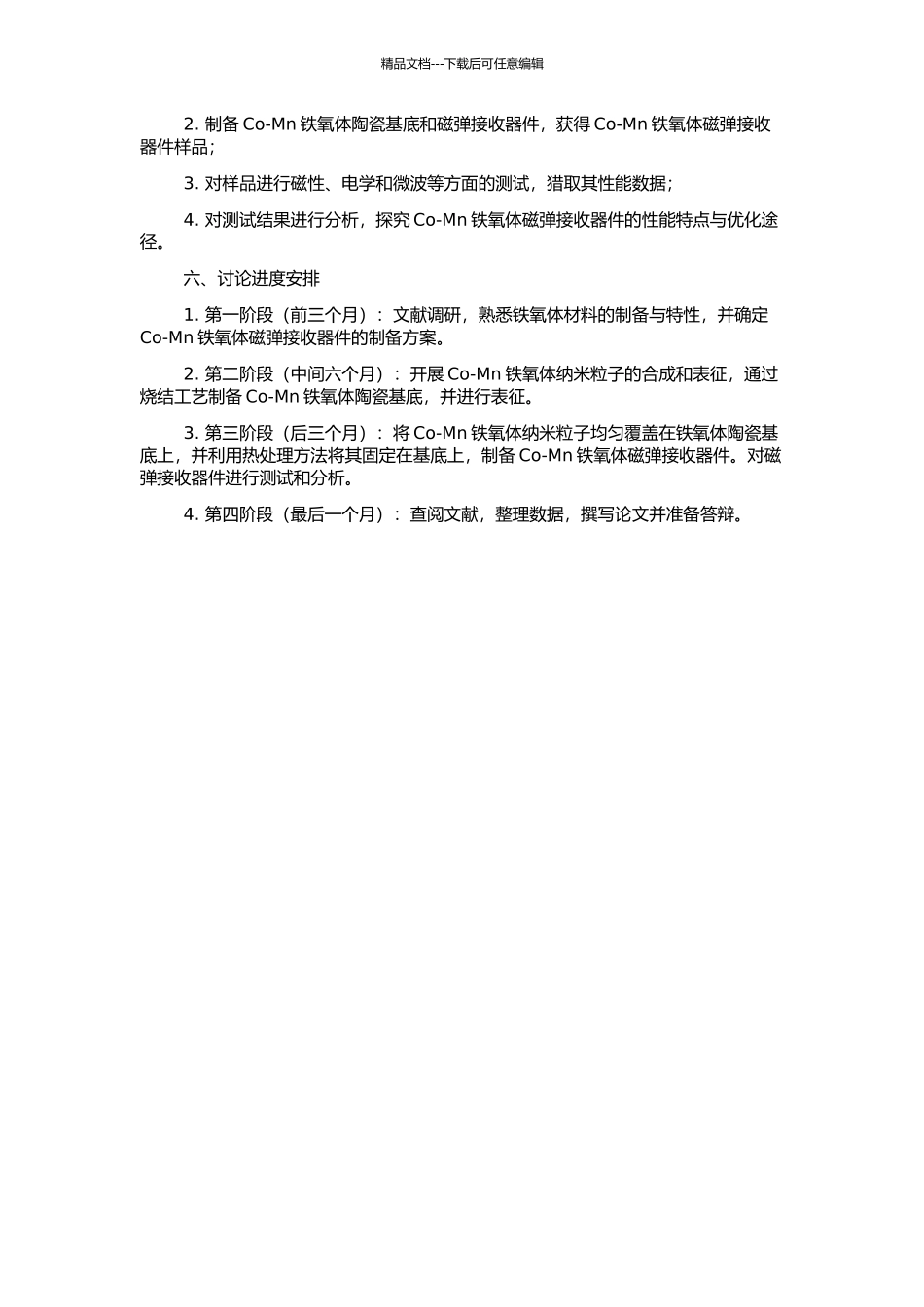 精品文档---下载后可任意编辑

2. 制备 Co-Mn 铁氧体陶瓷基底和磁弹接收器件，获得 Co-Mn 铁氧体磁弹接收器件样品；

3. 对样品进行磁性、电学和微波等方面的测试，猎取其性能数据；

4. 对测试结果进行分析，探究 Co-Mn 铁氧体磁弹接收器件的性能特点与优化途径。

六、讨论进度安排

1. 第一阶段（前三个月）：文献调研，熟悉铁氧体材料的制备与特性，并确定 Co-Mn 铁氧体磁弹接收器件的制备方案。

2. 第二阶段（中间六个月）：开展 Co-Mn 铁氧体纳米粒子的合成和表征，通过烧结工艺制备 Co-Mn 铁氧体陶瓷基底，并进行表征。

3. 第三阶段（后三个月）：将 Co-Mn 铁氧体纳米粒子均匀覆盖在铁氧体陶瓷基底上，并利用热处理方法将其固定在基底上，制备 Co-Mn 铁氧体磁弹接收器件。对磁弹接收器件进行测试和分析。

4. 第四阶段（最后一个月）：查阅文献，整理数据，撰写论文并准备答辩。